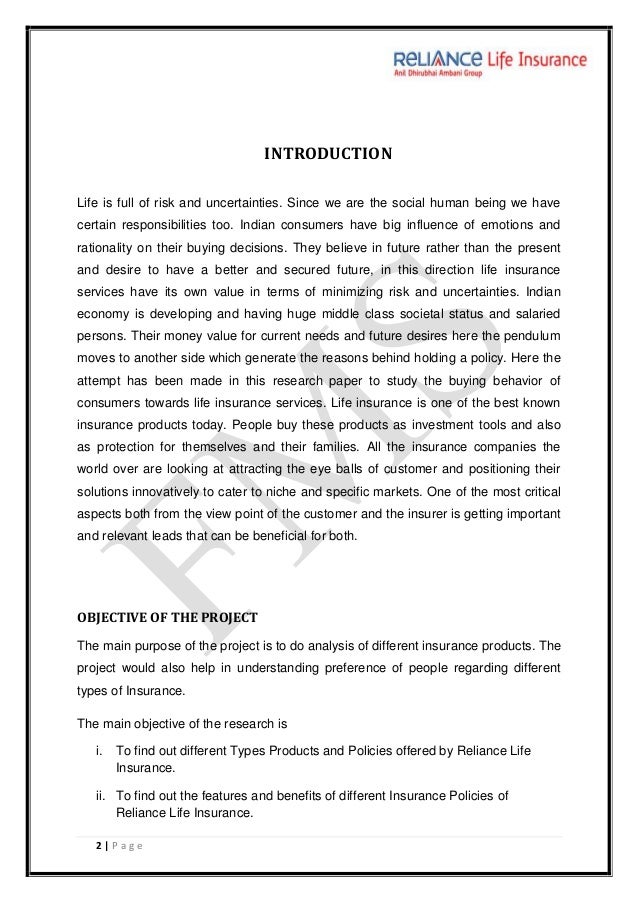 RELIANCE Life Insurance
Anil Dhirubhai Ambani Group

INTRODUCTION

Life is full of risk and uncertainties. Since we are the social human being we have certain responsibilities too. Indian consumers have big influence of emotions and rationality on their buying decisions. They believe in future rather than the present and desire to have a better and secured future, in this direction life insurance services have its own value in terms of minimizing risk and uncertainties. Indian economy is developing and having huge middle class societal status and salaried persons. Their money value for current needs and future desires here the pendulum moves to another side which generate the reasons behind holding a policy. Here the attempt has been made in this research paper to study the buying behavior of consumers towards life insurance services. Life insurance is one of the best known insurance products today. People buy these products as investment tools and also as protection for themselves and their families. All the insurance companies the world over are looking at attracting the eye balls of customer and positioning their solutions innovatively to cater to niche and specific markets. One of the most critical aspects both from the view point of the customer and the insurer is getting important and relevant leads that can be beneficial for both.

FMS

OBJECTIVE OF THE PROJECT

The main purpose of the project is to do analysis of different insurance products. The project would also help in understanding preference of people regarding different types of Insurance.

The main objective of the research is

i. To find out different Types Products and Policies offered by Reliance Life Insurance.

ii. To find out the features and benefits of different Insurance Policies of Reliance Life Insurance.

2 | P a g e